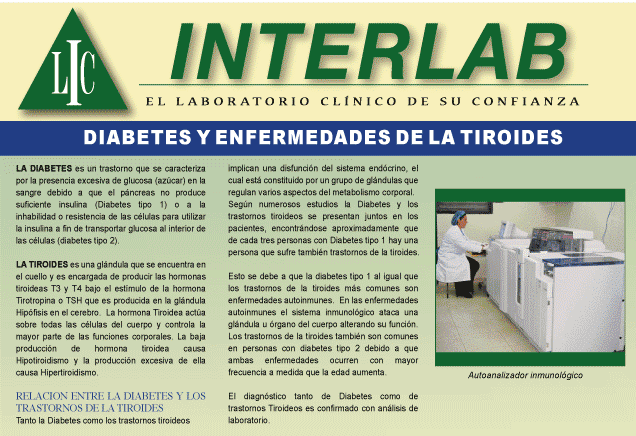 LIC

INTERLAB

EL LABORATORIO CLÍNICO DE SU CONFIANZA

DIABETES Y ENFERMEDADES DE LA TIROIDES

LA DIABETES es un trastorno que se caracteriza por la presencia excesiva de glucosa (azúcar) en la sangre debido a que el páncreas no produce suficiente insulina (Diabetes tipo 1) o a la inhabilidad o resistencia de las células para utilizar la insulina a fin de transportar glucosa al interior de las células (diabetes tipo 2).

LA TIROIDES es una glándula que se encuentra en el cuello y es encargada de producir las hormonas tiroideas T3 y T4 bajo el estímulo de la hormona Tirotropina o TSH que es producida en la glándula Hipófisis en el cerebro. La hormona Tiroidea actúa sobre todas las células del cuerpo y controla la mayor parte de las funciones corporales. La baja producción de hormona tiroidea causa Hipotiroidismo y la producción excesiva de ella causa Hipertiroidismo.

RELACION ENTRE LA DIABETES Y LOS TRASTORNOS DE LA TIROIDES
Tanto la Diabetes como los trastornos tiroideos implican una disfunción del sistema endócrino, el cual está constituido por un grupo de glándulas que regulan varios aspectos del metabolismo corporal. Según numerosos estudios la Diabetes y los trastornos tiroideos se presentan juntos en los pacientes, encontrándose aproximadamente que de cada tres personas con Diabetes tipo 1 hay una persona que sufre también trastornos de la tiroides.

Esto se debe a que la diabetes tipo 1 al igual que los trastornos de la tiroides más comunes son enfermedades autoinmunes. En las enfermedades autoinmunes el sistema inmunológico ataca una glándula u órgano del cuerpo alterando su función. Los trastornos de la tiroides también son comunes en personas con diabetes tipo 2 debido a que ambas enfermedades ocurren con mayor frecuencia a medida que la edad aumenta.

El diagnóstico tanto de Diabetes como de trastornos Tiroideos es confirmado con análisis de laboratorio.

Autoanalizador inmunológico